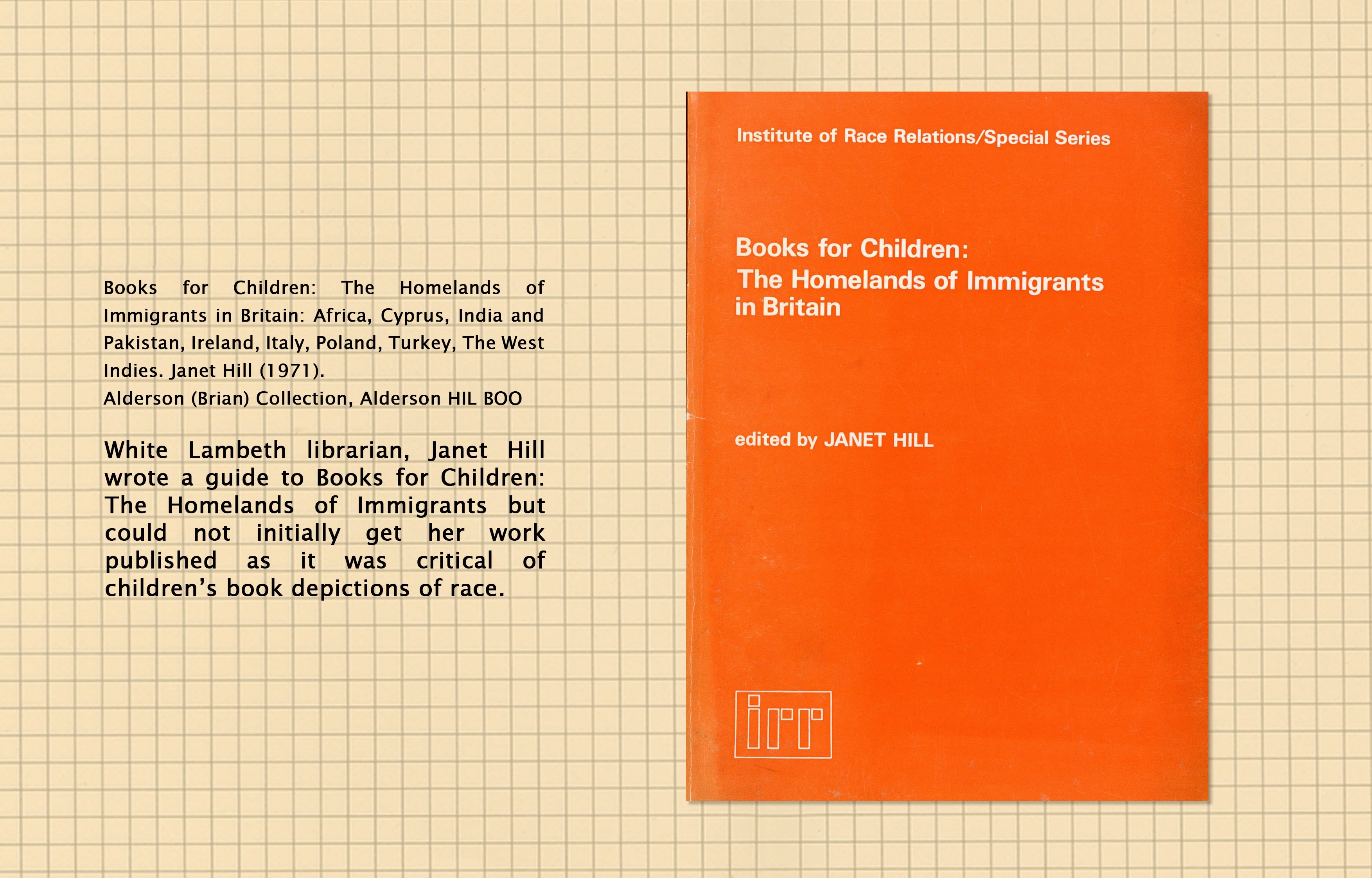 Books for Children: The Homelands of Immigrants in Britain: Africa, Cyprus, India and Pakistan, Ireland, Italy, Poland, Turkey, The West Indies. Janet Hill (1971).
Alderson (Brian) Collection, Alderson HIL BOO

White Lambeth librarian, Janet Hill wrote a guide to Books for Children: The Homelands of Immigrants but could not initially get her work published as it was critical of children's book depictions of race.

Institute of Race Relations/Special Series

Books for Children:
The Homelands of Immigrants in Britain

edited by JANET HILL

irr